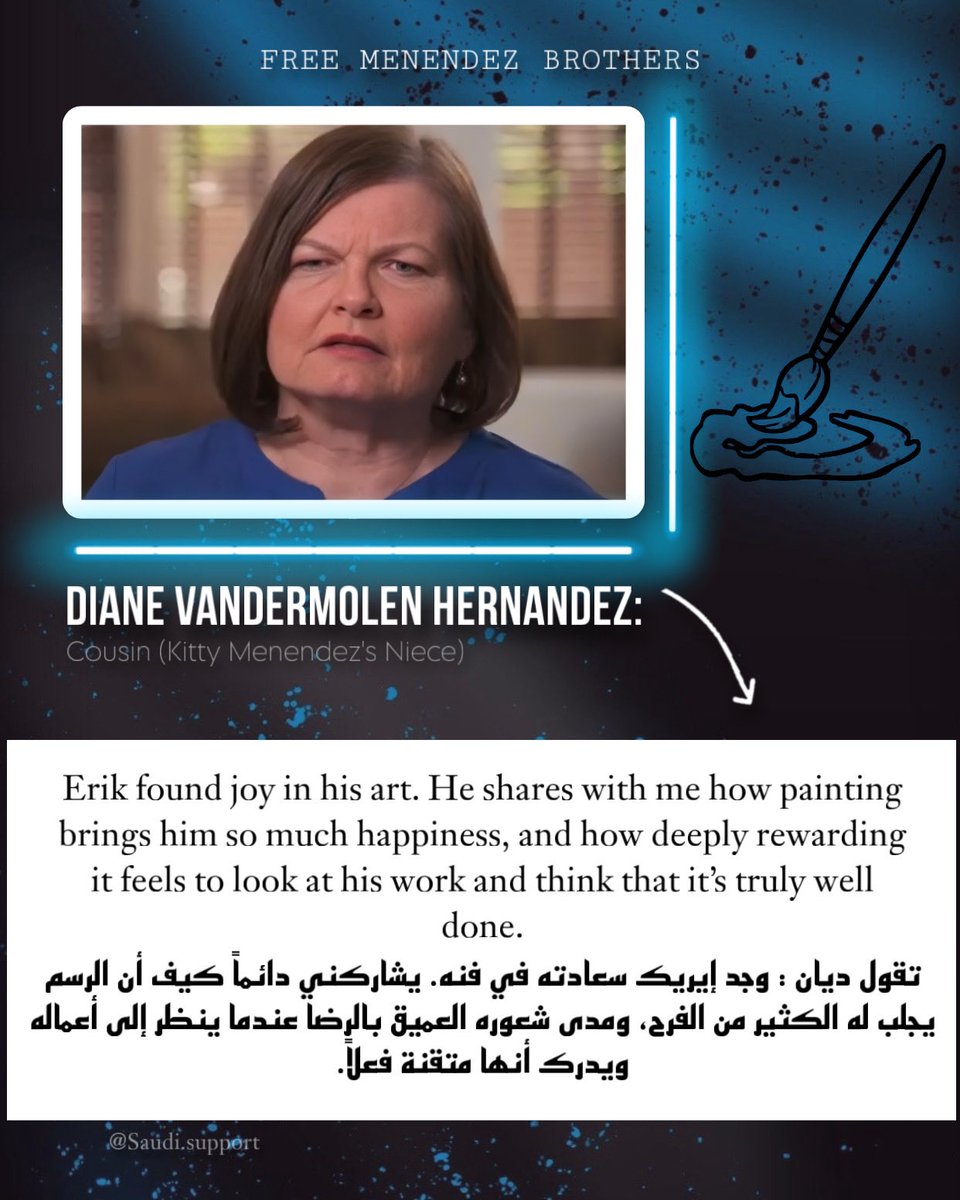 FREE MENENDEZ BROTHERS

DIANE VANDERMOLEN HERNANDEZ:
Cousin (Kitty Menendez's Niece)

Erik found joy in his art. He shares with me how painting brings him so much happiness, and how deeply rewarding it feels to look at his work and think that it's truly well done.

تقول ديان : وجد إيريك سعادته في فنه. يشاركني دائماً كيف أن الرسم يجلب له الكثير من الفرح، ومدى شعوره العميق بالرضا عندما ينظر إلى أعماله ويدرك أنها متقنة فعلاً.

@Saudi.support